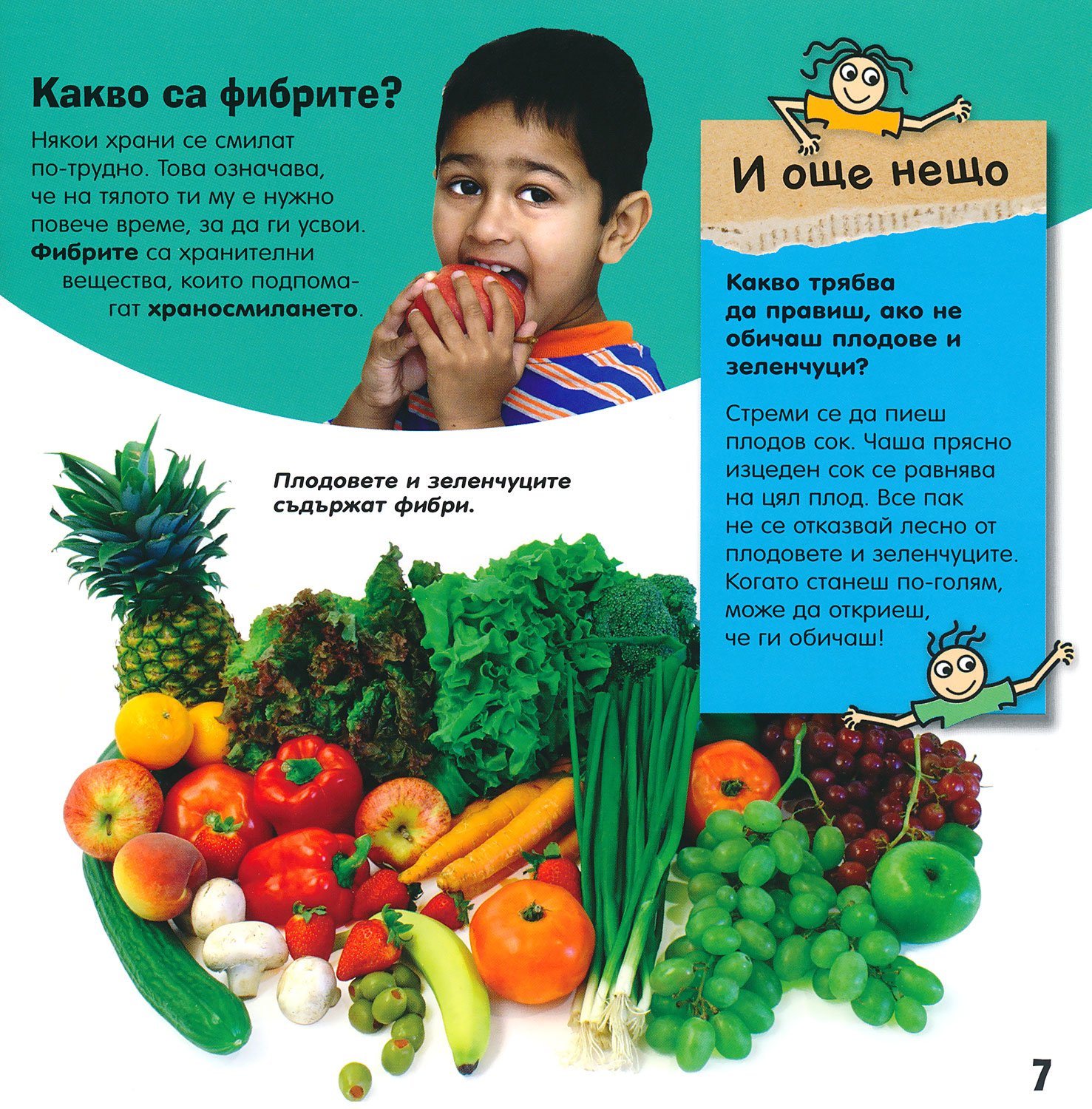 Какво са фибрите?

Някои храни се смилат по-трудно. Това означава, че на тялото ти му е нужно повече време, за да ги усвои. Фибрите са хранителни вещества, които подпомагат храносмилането.

Плодовете и зеленчуците съдържат фибри.

И още нещо

Какво трябва да правиш, ако не обичаш плодове и зеленчуци?

Стреми се да пиеш плодов сок. Чаша прясно изцеден сок се равнява на цял плод. Все пак не се отказвай лесно от плодовете и зеленчуците. Когато станеш по-голям, може да откриеш, че ги обичаш!

7